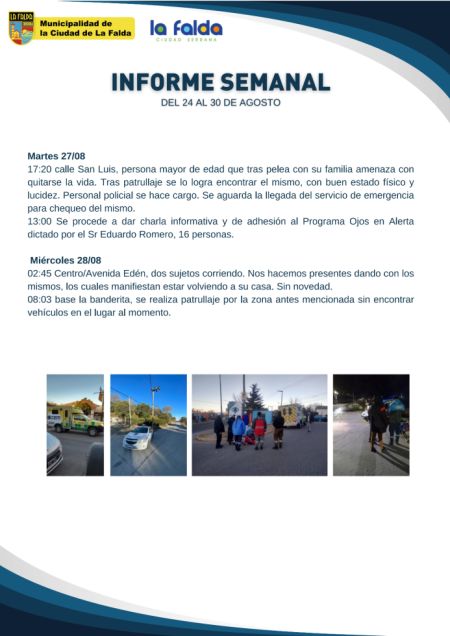 LA FALDA

Municipalidad de la Ciudad de La Falda

la falda
CIUDAD SERRANA

INFORME SEMANAL
DEL 24 AL 30 DE AGOSTO

Martes 27/08
17:20 calle San Luis, persona mayor de edad que tras pelea con su familia amenaza con quitarse la vida. Tras patrullaje se lo logra encontrar el mismo, con buen estado físico y lucidez. Personal policial se hace cargo. Se aguarda la llegada del servicio de emergencia para chequeo del mismo.
13:00 Se procede a dar charla informativa y de adhesión al Programa Ojos en Alerta dictado por el Sr Eduardo Romero, 16 personas.

Miércoles 28/08
02:45 Centro/Avenida Edén, dos sujetos corriendo. Nos hacemos presentes dando con los mismos, los cuales manifiestan estar volviendo a su casa. Sin novedad.
08:03 base la banderita, se realiza patrullaje por la zona antes mencionada sin encontrar vehículos en el lugar al momento.